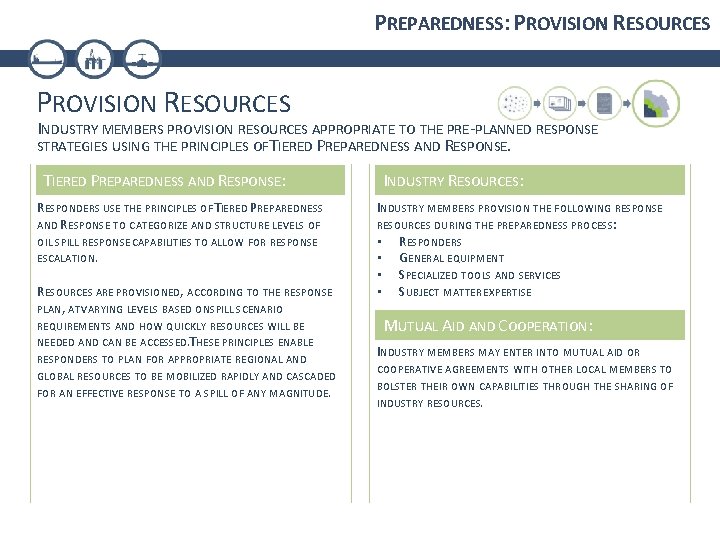 PREPAREDNESS: PROVISION RESOURCES

PROVISION RESOURCES

INDUSTRY MEMBERS PROVISION RESOURCES APPROPRIATE TO THE PRE-PLANNED RESPONSE STRATEGIES USING THE PRINCIPLES OF TIERED PREPAREDNESS AND RESPONSE.

TIERED PREPAREDNESS AND RESPONSE:

RESPONDERS USE THE PRINCIPLES OF TIERED PREPAREDNESS AND RESPONSE TO CATEGORIZE AND STRUCTURE LEVELS OF OIL SPILL RESPONSE CAPABILITIES TO ALLOW FOR RESPONSE ESCALATION.

RESOURCES ARE PROVISIONED, ACCORDING TO THE RESPONSE PLAN, AT VARYING LEVELS BASED ON SPILL SCENARIO REQUIREMENTS AND HOW QUICKLY RESOURCES WILL BE NEEDED AND CAN BE ACCESSED. THESE PRINCIPLES ENABLE RESPONDERS TO PLAN FOR APPROPRIATE REGIONAL AND GLOBAL RESOURCES TO BE MOBILIZED RAPIDLY AND CASCADED FOR AN EFFECTIVE RESPONSE TO A SPILL OF ANY MAGNITUDE.

INDUSTRY RESOURCES:

INDUSTRY MEMBERS PROVISION THE FOLLOWING RESPONSE RESOURCES DURING THE PREPAREDNESS PROCESS:
▪ RESPONDERS
▪ GENERAL EQUIPMENT
▪ SPECIALIZED TOOLS AND SERVICES
▪ SUBJECT MATTER EXPERTISE

MUTUAL AID AND COOPERATION:

INDUSTRY MEMBERS MAY ENTER INTO MUTUAL AID OR COOPERATIVE AGREEMENTS WITH OTHER LOCAL MEMBERS TO BOLSTER THEIR OWN CAPABILITIES THROUGH THE SHARING OF INDUSTRY RESOURCES.